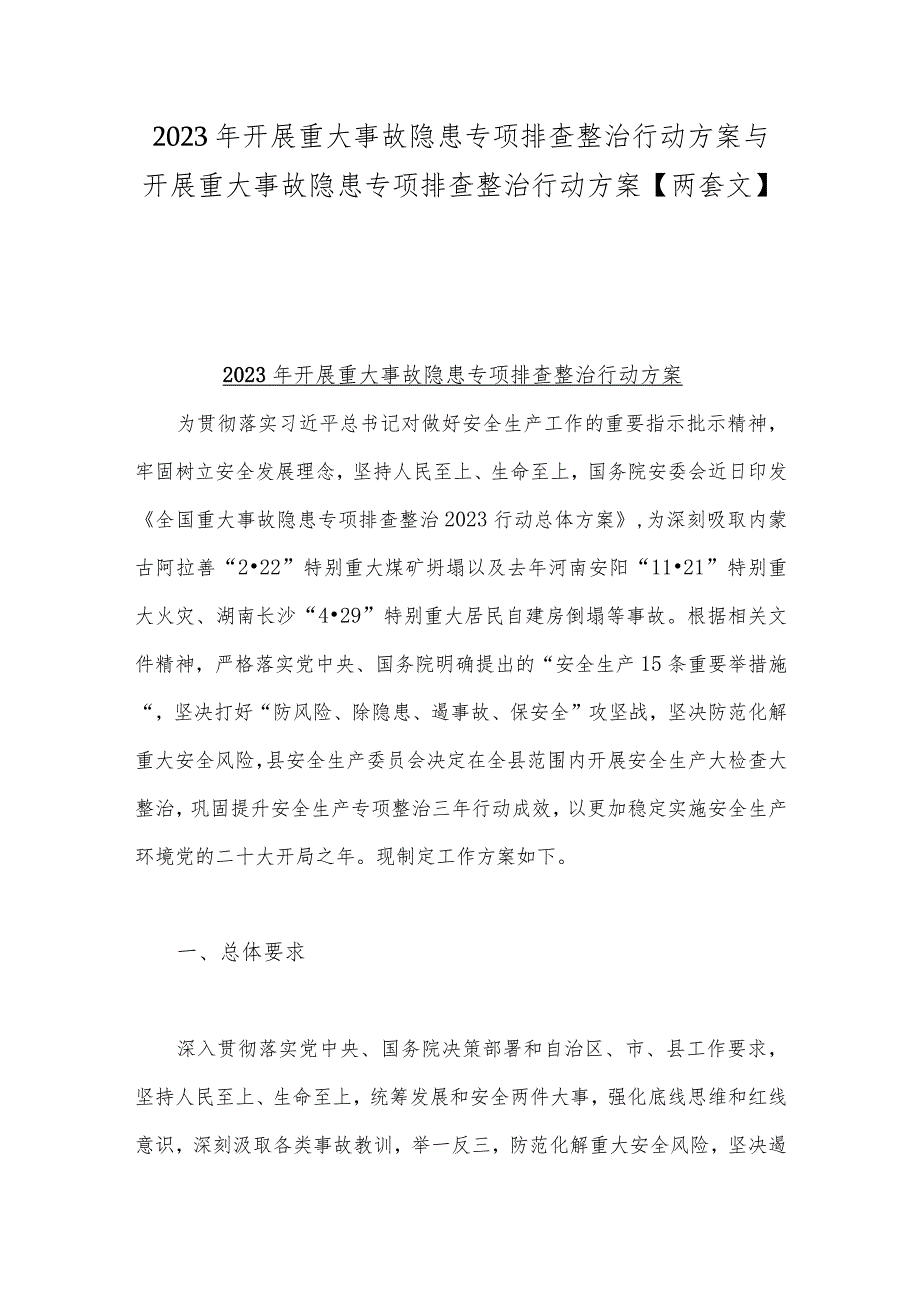 2023年开展重大事故隐患专项排查整治行动方案与开展重大事故隐患专项排查整治行动方案【两套文】

2023年开展重大事故隐患专项排查整治行动方案

为贯彻落实习近平总书记对做好安全生产工作的重要指示批示精神，牢固树立安全发展理念，坚持人民至上、生命至上，国务院安委会近日印发《全国重大事故隐患专项排查整治2023行动总体方案》，为深刻吸取内蒙古阿拉善“2•22”特别重大煤矿坍塌以及去年河南安阳“11•21”特别重大火灾、湖南长沙“4•29”特别重大居民自建房倒塌等事故。根据相关文件精神，严格落实党中央、国务院明确提出的“安全生产15条重要举措施“，坚决打好“防风险、除隐患、遏事故、保安全”攻坚战，坚决防范化解重大安全风险，县安全生产委员会决定在全县范围内开展安全生产大检查大整治，巩固提升安全生产专项整治三年行动成效，以更加稳定实施安全生产环境党的二十大开局之年。现制定工作方案如下。

一、总体要求

深入贯彻落实党中央、国务院决策部署和自治区、市、县工作要求，坚持人民至上、生命至上，统筹发展和安全两件大事，强化底线思维和红线意识，深刻汲取各类事故教训，举一反三，防范化解重大安全风险，坚决遏